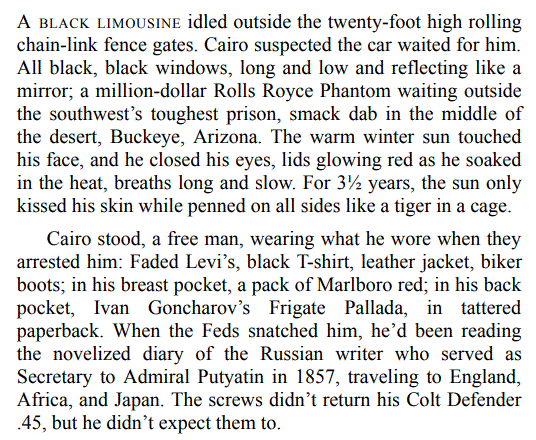 A BLACK LIMOUSINE idled outside the twenty-foot high rolling chain-link fence gates. Cairo suspected the car waited for him. All black, black windows, long and low and reflecting like a mirror; a million-dollar Rolls Royce Phantom waiting outside the southwest's toughest prison, smack dab in the middle of the desert, Buckeye, Arizona. The warm winter sun touched his face, and he closed his eyes, lids glowing red as he soaked in the heat, breaths long and slow. For 3½ years, the sun only kissed his skin while penned on all sides like a tiger in a cage.

Cairo stood, a free man, wearing what he wore when they arrested him: Faded Levi's, black T-shirt, leather jacket, biker boots; in his breast pocket, a pack of Marlboro red; in his back pocket, Ivan Goncharov's Frigate Pallada, in tattered paperback. When the Feds snatched him, he'd been reading the novelized diary of the Russian writer who served as Secretary to Admiral Putyatin in 1857, traveling to England, Africa, and Japan. The screws didn't return his Colt Defender .45, but he didn't expect them to.